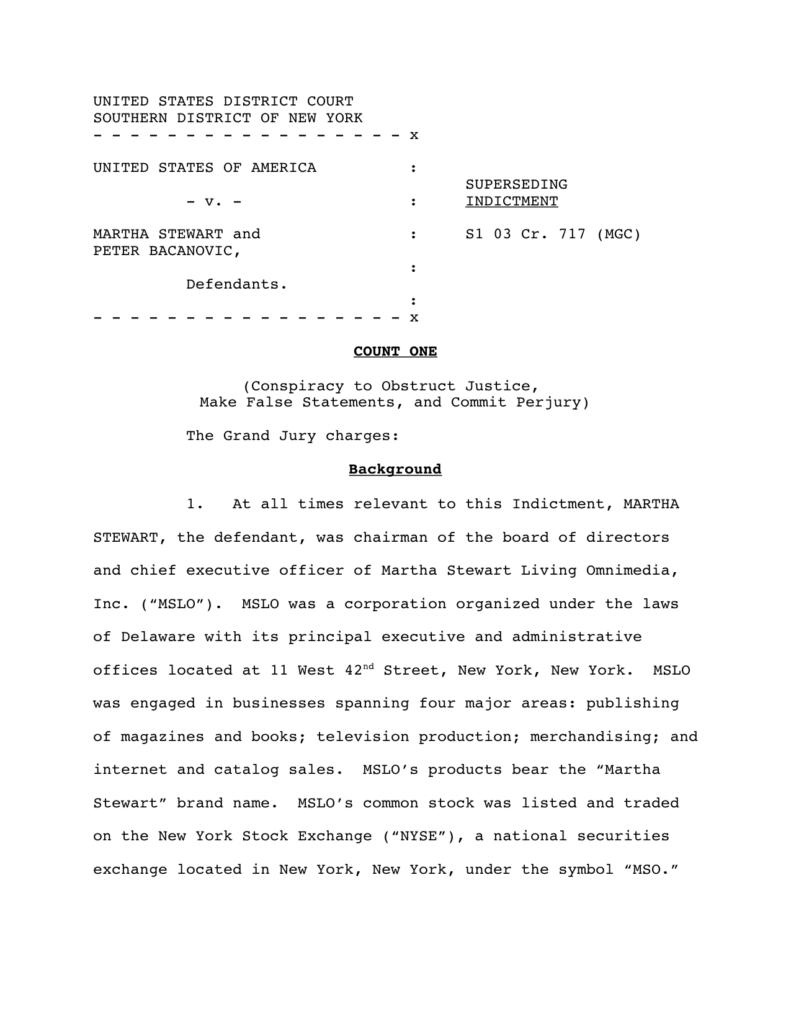 UNITED STATES DISTRICT COURT
SOUTHERN DISTRICT OF NEW YORK
- - - - - - - - - - - - - - - - - x

UNITED STATES OF AMERICA :

- v. - : SUPERSEDING INDICTMENT

MARTHA STEWART and PETER BACANOVIC, : S1 03 Cr. 717 (MGC)

:

Defendants.

:
- - - - - - - - - - - - - - - - - x

COUNT ONE

(Conspiracy to Obstruct Justice, Make False Statements, and Commit Perjury)

The Grand Jury charges:

Background

1. At all times relevant to this Indictment, MARTHA STEWART, the defendant, was chairman of the board of directors and chief executive officer of Martha Stewart Living Omnimedia, Inc. (“MSLO”). MSLO was a corporation organized under the laws of Delaware with its principal executive and administrative offices located at 11 West 42$^{nd}$ Street, New York, New York. MSLO was engaged in businesses spanning four major areas: publishing of magazines and books; television production; merchandising; and internet and catalog sales. MSLO’s products bear the “Martha Stewart” brand name. MSLO’s common stock was listed and traded on the New York Stock Exchange (“NYSE”), a national securities exchange located in New York, New York, under the symbol “MSO.”